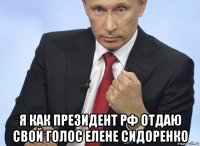 Я КАК ПРЕЗИДЕНТ РФ ОТДАЮ СВОЙ ГОЛОС ЕЛЕНЕ СИДОРЕНКО